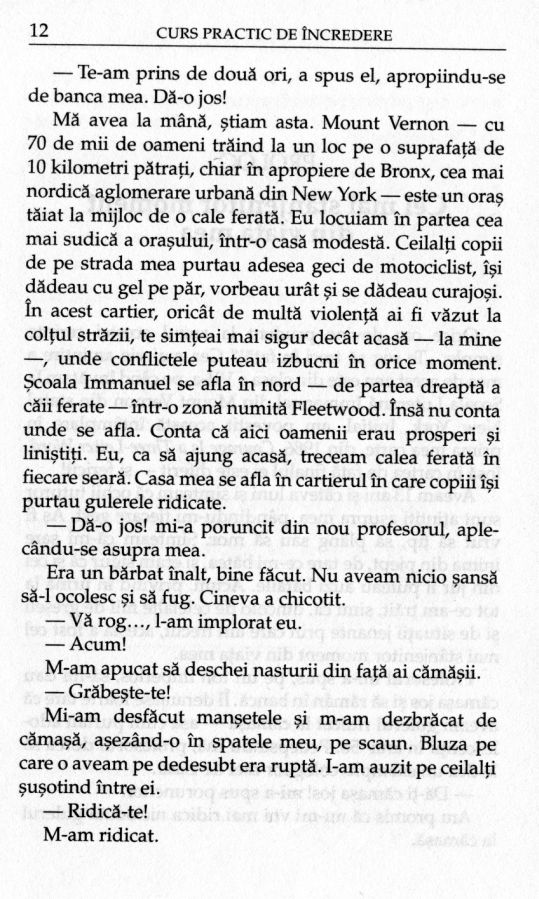 12 CURS PRACTIC DE ÎNCREDERE

— Te-am prins de două ori, a spus el, apropiindu-se de banca mea. Dă-o jos!

Mă avea la mână, știam asta. Mount Vernon — cu 70 de mii de oameni trăind la un loc pe o suprafață de 10 kilometri pătrați, chiar în apropiere de Bronx, cea mai nordică aglomerare urbană din New York — este un oraș tăiat la mijloc de o cale ferată. Eu locuiam în partea cea mai sudică a orașului, într-o casă modestă. Ceilalți copii de pe strada mea purtau adesea geci de motociclist, își dădeau cu gel pe păr, vorbeau urât și se dădeau curajoși. În acest cartier, oricât de multă violență ai fi văzut la colțul străzii, te simțeai mai sigur decât acasă — la mine —, unde conflictele puteau izbucni în orice moment. Școala Immanuel se afla în nord — de partea dreaptă a căii ferate — într-o zonă numită Fleetwood. Însă nu conta unde se afla. Conta că aici oamenii erau prosperi și liniștiți. Eu, ca să ajung acasă, treceam calea ferată în fiecare seară. Casa mea se afla în cartierul în care copiii își purtau gulerele ridicate.

— Dă-o jos! mi-a poruncit din nou profesorul, aplecându-se asupra mea.

Era un bărbat înalt, bine făcut. Nu aveam nicio șansă să-l ocolesc și să fug. Cineva a chicotit.

— Vă rog..., l-am implorat eu.

— Acum!

M-am apucat să deschei nasturii din față ai cămășii.

— Grăbește-te!

Mi-am desfăcut manșetele și m-am dezbrăcat de cămașă, așezând-o în spatele meu, pe scaun. Bluza pe care o aveam pe dedesubt era ruptă. I-am auzit pe ceilalți șușotind între ei.

— Ridică-te!

M-am ridicat.